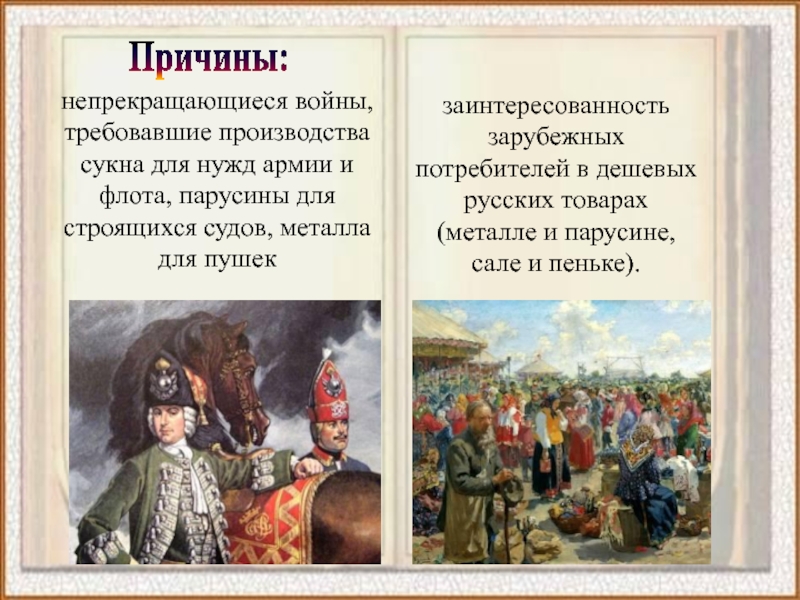 Причины:

непрекращающиеся войны, требовавшие производства сукна для нужд армии и флота, парусины для строящихся судов, металла для пушек

заинтересованность зарубежных потребителей в дешевых русских товарах (металле и парусине, сале и пеньке).